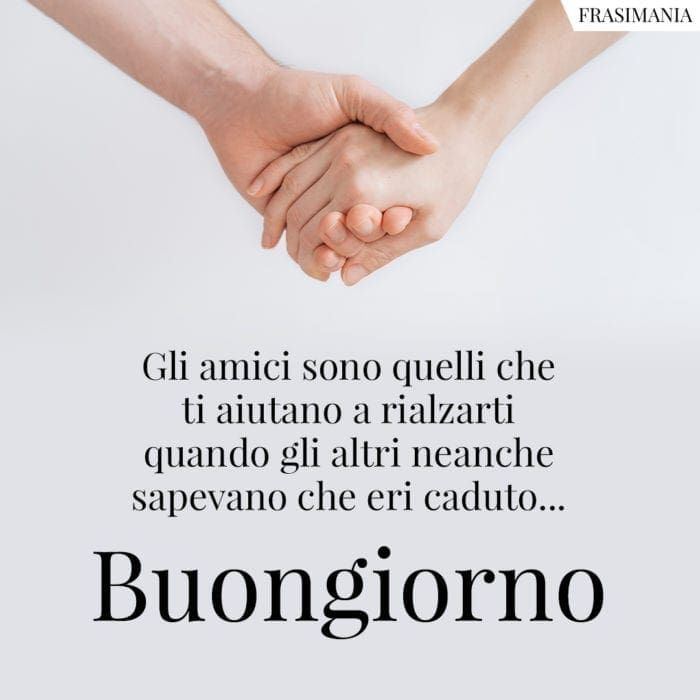 FRASIMANIA

Gli amici sono quelli che ti aiutano a rialzarti quando gli altri neanche sapevano che eri caduto...

Buongiorno